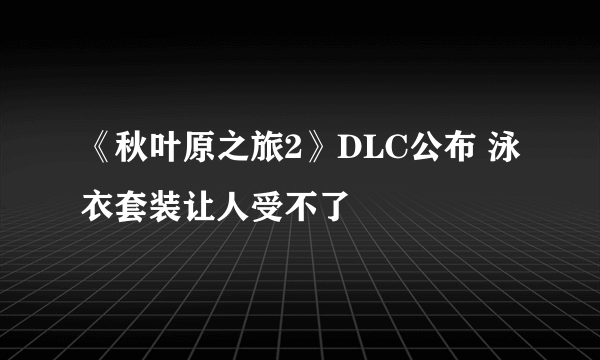 《秋叶原之旅2》DLC公布 泳衣套装让人受不了